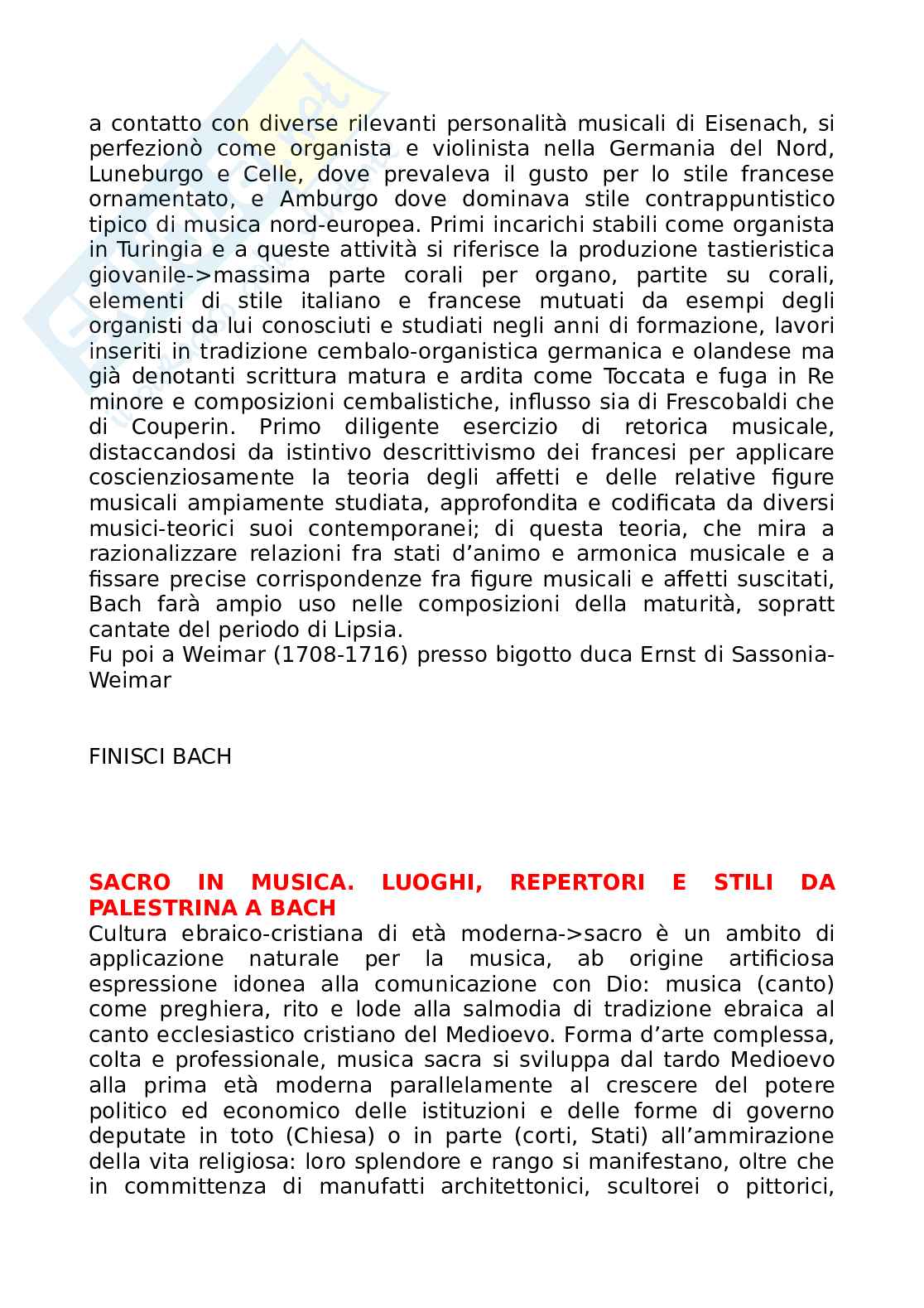 a contatto con diverse rilevanti personalità musicali di Eisenach, si perfezionò come organista e violinista nella Germania del Nord, Luneburgo e Celle, dove prevaleva il gusto per lo stile francese ornamentato, e Amburgo dove dominava stile contrappuntistico tipico di musica nord-europea. Primi incarichi stabili come organista in Turingia e a queste attività si riferisce la produzione tastieristica giovanile->massima parte corali per organo, partite su corali, elementi di stile italiano e francese mutuati da esempi degli organisti da lui conosciuti e studiati negli anni di formazione, lavori inseriti in tradizione cembalo-organistica germanica e olandese ma già denotanti scrittura matura e ardita come Toccata e fuga in Re minore e composizioni cembalistiche, influsso sia di Frescobaldi che di Couperin. Primo diligente esercizio di retorica musicale, distaccandosi da istintivo descrittivismo dei francesi per applicare coscienziosamente la teoria degli affetti e delle relative figure musicali ampiamente studiata, approfondita e codificata da diversi musici-teorici suoi contemporanei; di questa teoria, che mira a razionalizzare relazioni fra stati d'animo e armonica musicale e a fissare precise corrispondenze fra figure musicali e affetti suscitati, Bach farà ampio uso nelle composizioni della maturità, sopratt cantate del periodo di Lipsia.
Fu poi a Weimar (1708-1716) presso bigotto duca Ernst di Sassonia-Weimar

FINISCI BACH

SACRO IN MUSICA. LUOGHI, REPERTORI E STILI DA PALESTRINA A BACH
Cultura ebraico-cristiana di età moderna->sacro è un ambito di applicazione naturale per la musica, ab origine artificiosa espressione idonea alla comunicazione con Dio: musica (canto) come preghiera, rito e lode alla salmodia di tradizione ebraica al canto ecclesiastico cristiano del Medioevo. Forma d'arte complessa, colta e professionale, musica sacra si sviluppa dal tardo Medioevo alla prima età moderna parallelamente al crescere del potere politico ed economico delle istituzioni e delle forme di governo deputate in toto (Chiesa) o in parte (corti, Stati) all'ammirazione della vita religiosa: loro splendore e rango si manifestano, oltre che in committenza di manufatti architettonici, scultorei o pittorici,